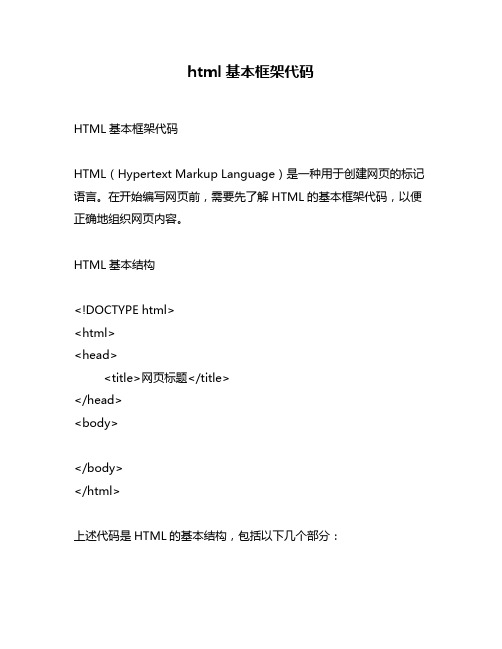 html 基本框架代码

HTML 基本框架代码

HTML（Hypertext Markup Language）是一种用于创建网页的标记语言。在开始编写网页前，需要先了解 HTML 的基本框架代码，以便正确地组织网页内容。

HTML 基本结构

<!DOCTYPE html>
<html>
<head>
<title>网页标题</title>
</head>
<body>

</body>
</html>

上述代码是 HTML 的基本结构，包括以下几个部分：